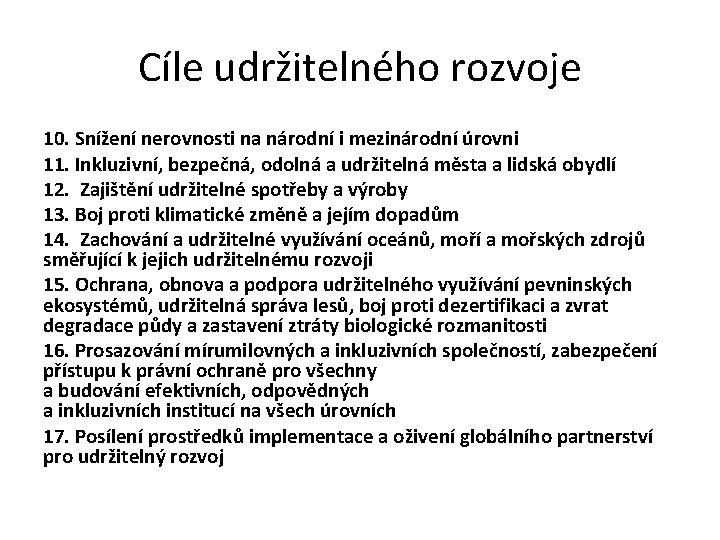 Cíle udržitelného rozvoje

10. Snížení nerovnosti na národní i mezinárodní úrovni

11. Inkluzivní, bezpečná, odolná a udržitelná města a lidská obydlí

12. Zajištění udržitelné spotřeby a výroby

13. Boj proti klimatické změně a jejím dopadům

14. Zachování a udržitelné využívání oceánů, moří a mořských zdrojů směřující k jejich udržitelnému rozvoji

15. Ochrana, obnova a podpora udržitelného využívání pevninských ekosystémů, udržitelná správa lesů, boj proti dezertifikaci a zvrat degradace půdy a zastavení ztráty biologické rozmanitosti

16. Prosazování mírumilovných a inkluzivních společností, zabezpečení přístupu k právní ochraně pro všechny a budování efektivních, odpovědných a inkluzivních institucí na všech úrovních

17. Posílení prostředků implementace a oživení globálního partnerství pro udržitelný rozvoj